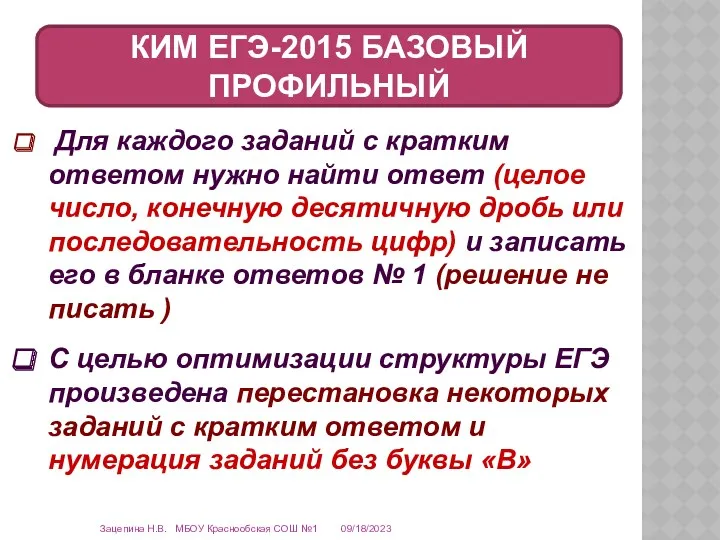 КИМ ЕГЭ-2015 БАЗОВЫЙ ПРОФИЛЬНЫЙ

Для каждого заданий с кратким ответом нужно найти ответ (целое число, конечную десятичную дробь или последовательность цифр) и записать его в бланке ответов № 1 (решение не писать )

С целью оптимизации структуры ЕГЭ произведена перестановка некоторых заданий с кратким ответом и нумерация заданий без буквы «В»

Зацепина Н.В. МБОУ Краснообская СОШ №1 09/18/2023